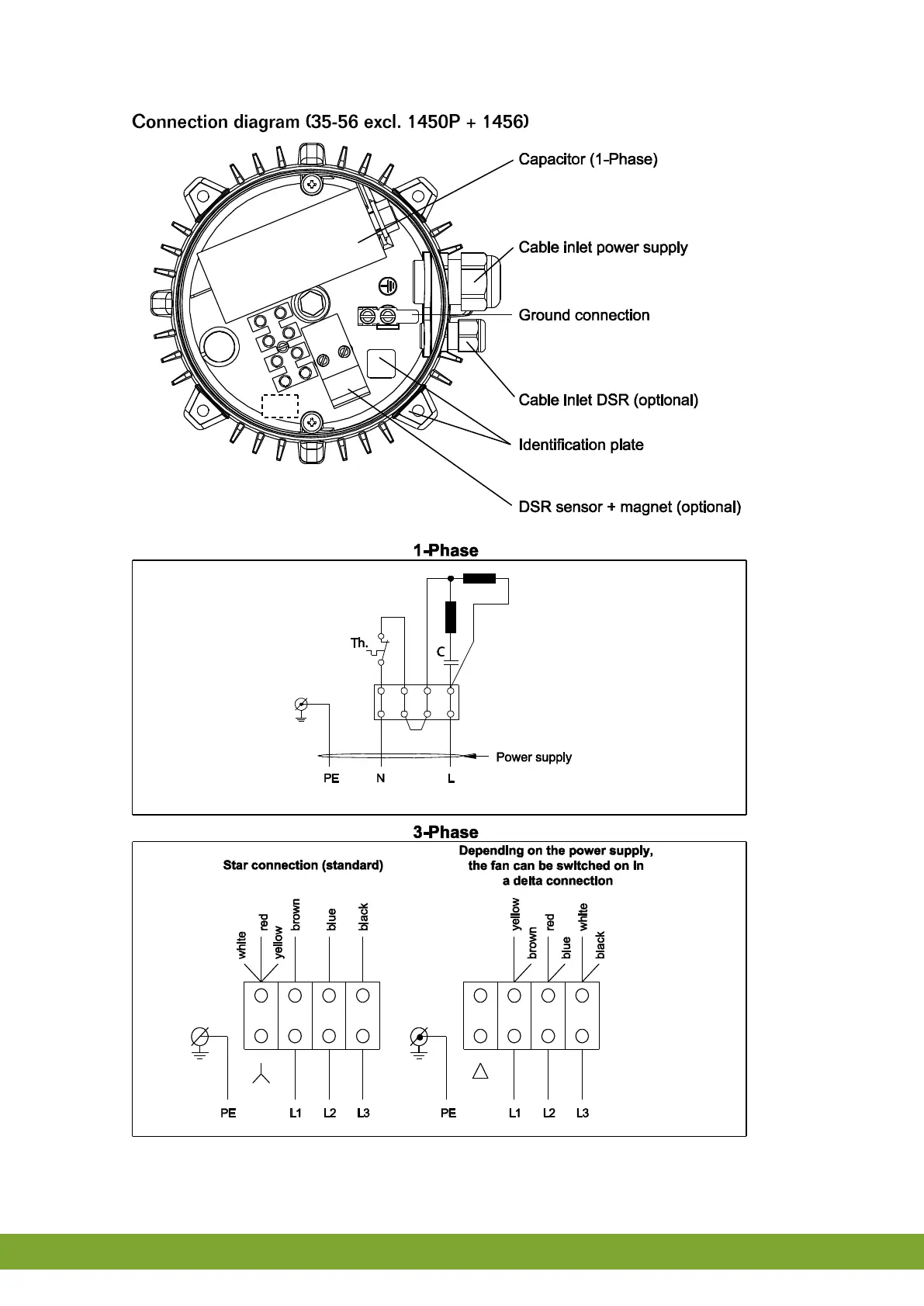 Connection diagram (35-56 excl. 1450P + 1456)

Capacitor (1-Phase)

Cable inlet power supply

Ground connection

Cable inlet DSR (optional)

Identification plate

DSR sensor + magnet (optional)

1-Phase

Th.

C

Power supply

PE N L

3-Phase

Star connection (standard)

white red yellow brown blue black

PE L1 L2 L3

Depending on the power supply, the fan can be switched on in a delta connection

yellow brown red blue white black

PE L1 L2 L3